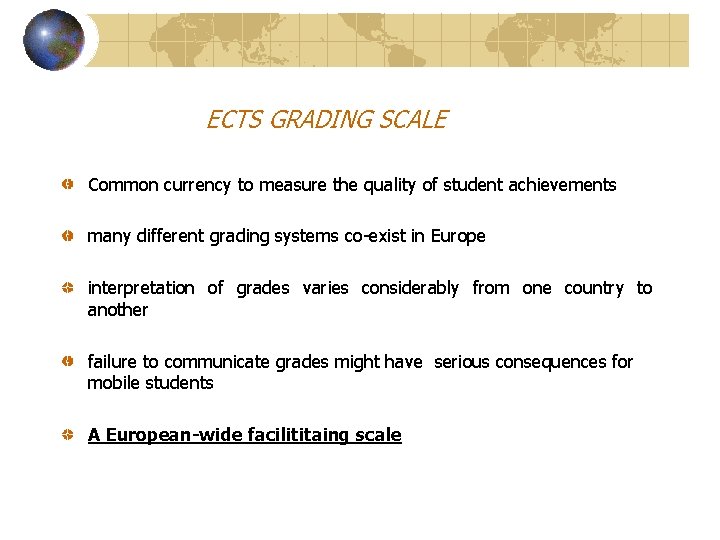 ECTS GRADING SCALE

Common currency to measure the quality of student achievements

many different grading systems co-exist in Europe

interpretation of grades varies considerably from one country to another

failure to communicate grades might have serious consequences for mobile students

A European-wide facilititaing scale